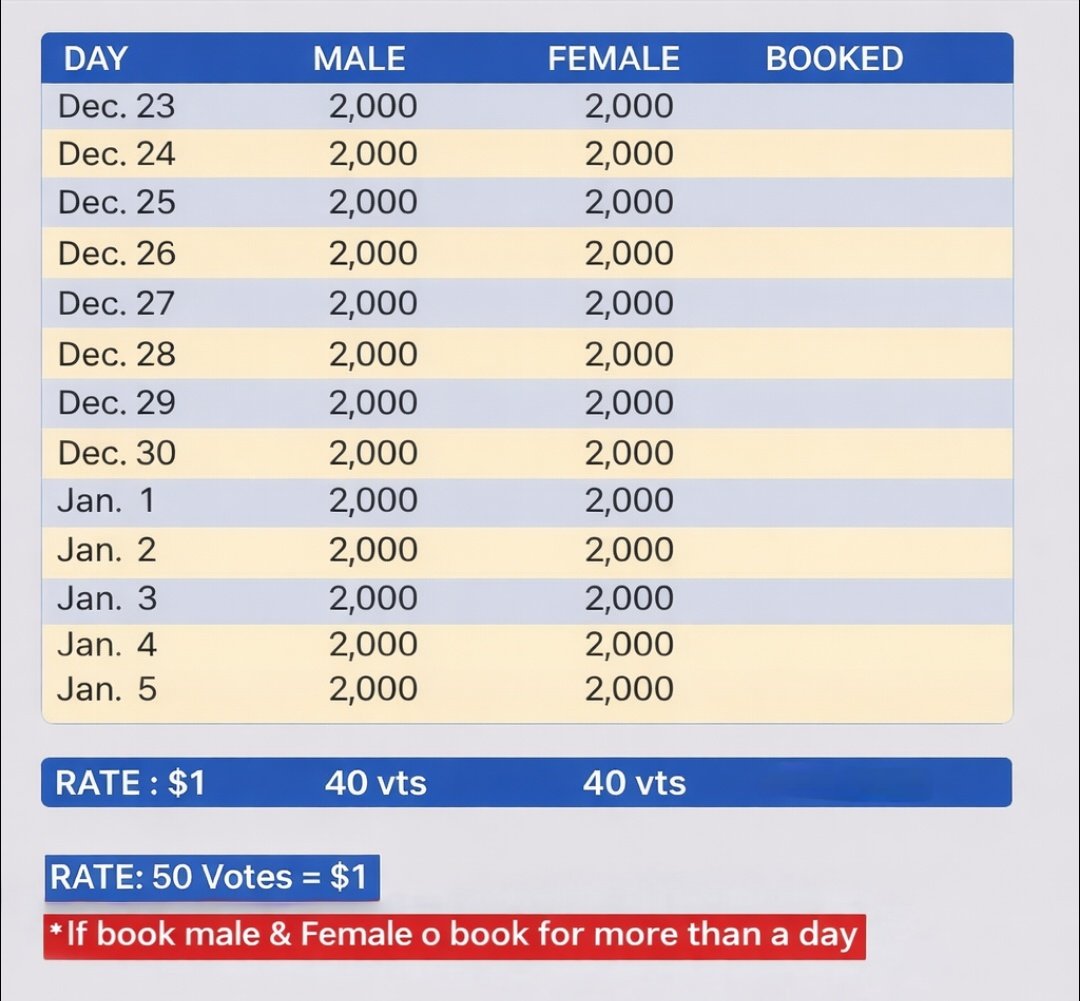 | DAY | MALE | FEMALE | BOOKED |
|---|---|---|---|
| Dec. 23 | 2,000 | 2,000 | |
| Dec. 24 | 2,000 | 2,000 | |
| Dec. 25 | 2,000 | 2,000 | |
| Dec. 26 | 2,000 | 2,000 | |
| Dec. 27 | 2,000 | 2,000 | |
| Dec. 28 | 2,000 | 2,000 | |
| Dec. 29 | 2,000 | 2,000 | |
| Dec. 30 | 2,000 | 2,000 | |
| Jan. 1 | 2,000 | 2,000 | |
| Jan. 2 | 2,000 | 2,000 | |
| Jan. 3 | 2,000 | 2,000 | |
| Jan. 4 | 2,000 | 2,000 | |
| Jan. 5 | 2,000 | 2,000 | |

RATE : $1 40 vts 40 vts

RATE: 50 Votes = $1

*If book male & Female o book for more than a day